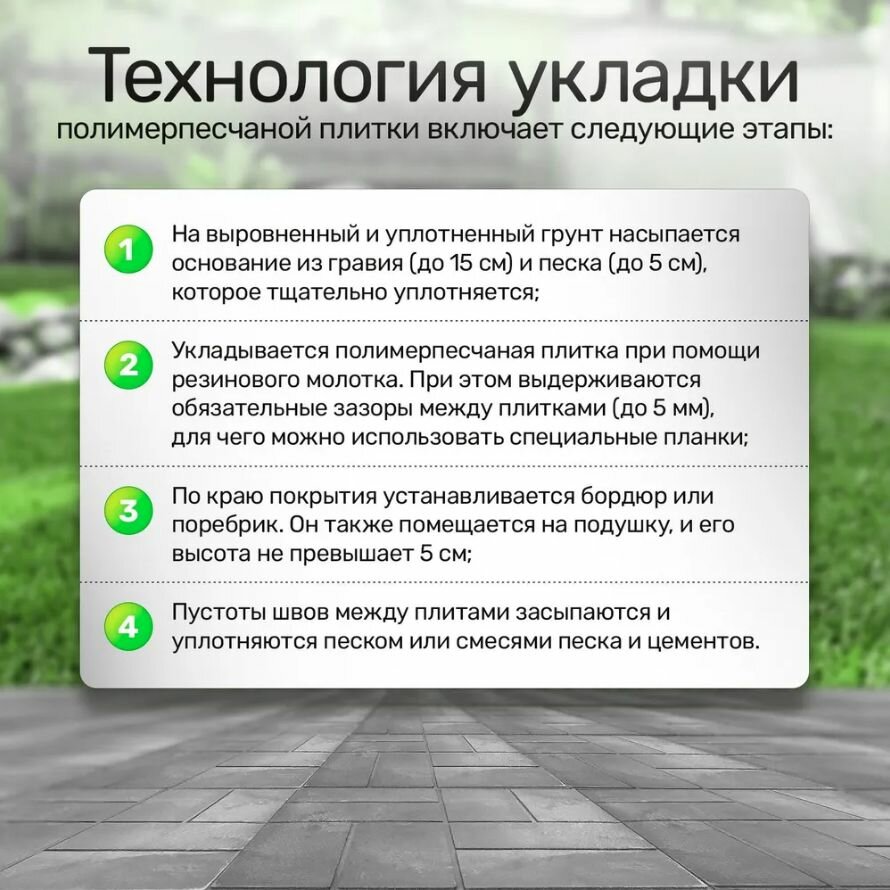 Технология укладки

полимерпесчаной плитки включает следующие этапы:

1

На выровненный и уплотненный грунт насыпается основание из гравия (до 15 см) и песка (до 5 см), которое тщательно уплотняется;

2

Укладывается полимерпесчаная плитка при помощи резинового молотка. При этом выдерживаются обязательные зазоры между плитками (до 5 мм), для чего можно использовать специальные планки;

3

По краю покрытия устанавливается бордюр или поребрик. Он также помещается на подушку, и его высота не превышает 5 см;

4

Пустоты швов между плитами засыпаются и уплотняются песком или смесями песка и цементов.